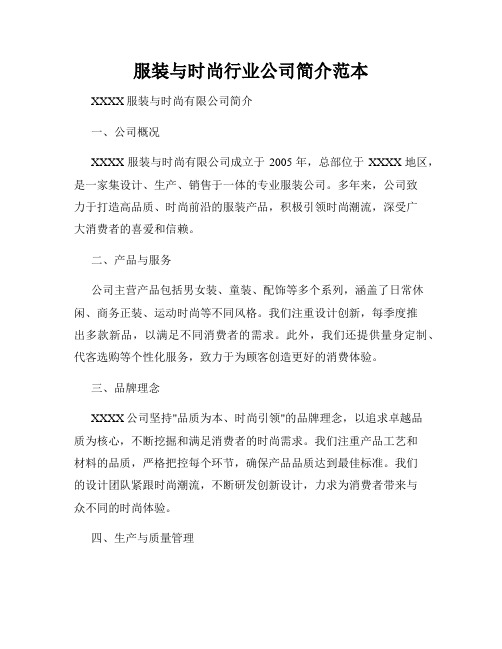 服装与时尚行业公司简介范本

XXXX 服装与时尚有限公司简介

一、公司概况

XXXX 服装与时尚有限公司成立于 2005 年，总部位于 XXXX 地区，是一家集设计、生产、销售于一体的专业服装公司。多年来，公司致力于打造高品质、时尚前沿的服装产品，积极引领时尚潮流，深受广大消费者的喜爱和信赖。

二、产品与服务

公司主营产品包括男女装、童装、配饰等多个系列，涵盖了日常休闲、商务正装、运动时尚等不同风格。我们注重设计创新，每季度推出多款新品，以满足不同消费者的需求。此外，我们还提供量身定制、代客选购等个性化服务，致力于为顾客创造更好的消费体验。

三、品牌理念

XXXX 公司坚持"品质为本、时尚引领"的品牌理念，以追求卓越品质为核心，不断挖掘和满足消费者的时尚需求。我们注重产品工艺和材料的品质，严格把控每个环节，确保产品品质达到最佳标准。我们的设计团队紧跟时尚潮流，不断研发创新设计，力求为消费者带来与众不同的时尚体验。

四、生产与质量管理